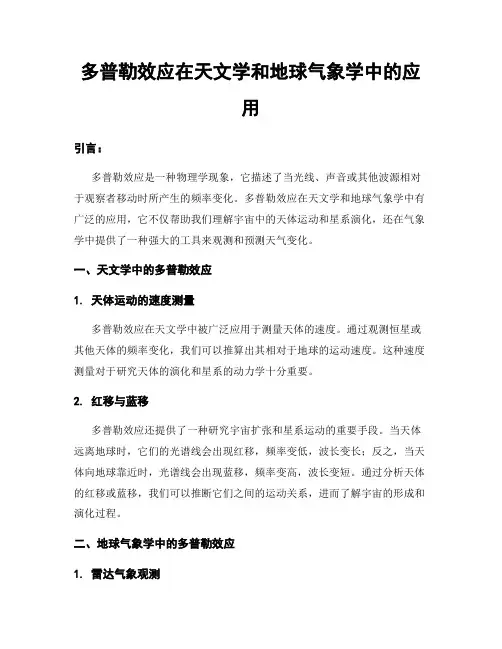 多普勒效应在天文学和地球气象学中的应用

引言：

多普勒效应是一种物理学现象，它描述了当光线、声音或其他波源相对于观察者移动时所产生的频率变化。多普勒效应在天文学和地球气象学中有广泛的应用，它不仅帮助我们理解宇宙中的天体运动和星系演化，还在气象学中提供了一种强大的工具来观测和预测天气变化。

一、天文学中的多普勒效应

1. 天体运动的速度测量

多普勒效应在天文学中被广泛应用于测量天体的速度。通过观测恒星或其他天体的频率变化，我们可以推算出其相对于地球的运动速度。这种速度测量对于研究天体的演化和星系的动力学十分重要。

2. 红移与蓝移

多普勒效应还提供了一种研究宇宙扩张和星系运动的重要手段。当天体远离地球时，它们的光谱线会出现红移，频率变低，波长变长；反之，当天体向地球靠近时，光谱线会出现蓝移，频率变高，波长变短。通过分析天体的红移或蓝移，我们可以推断它们之间的运动关系，进而了解宇宙的形成和演化过程。

二、地球气象学中的多普勒效应

1. 雷达气象观测